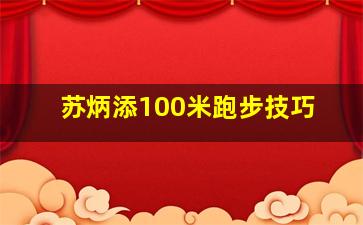 苏炳添100米跑步技巧